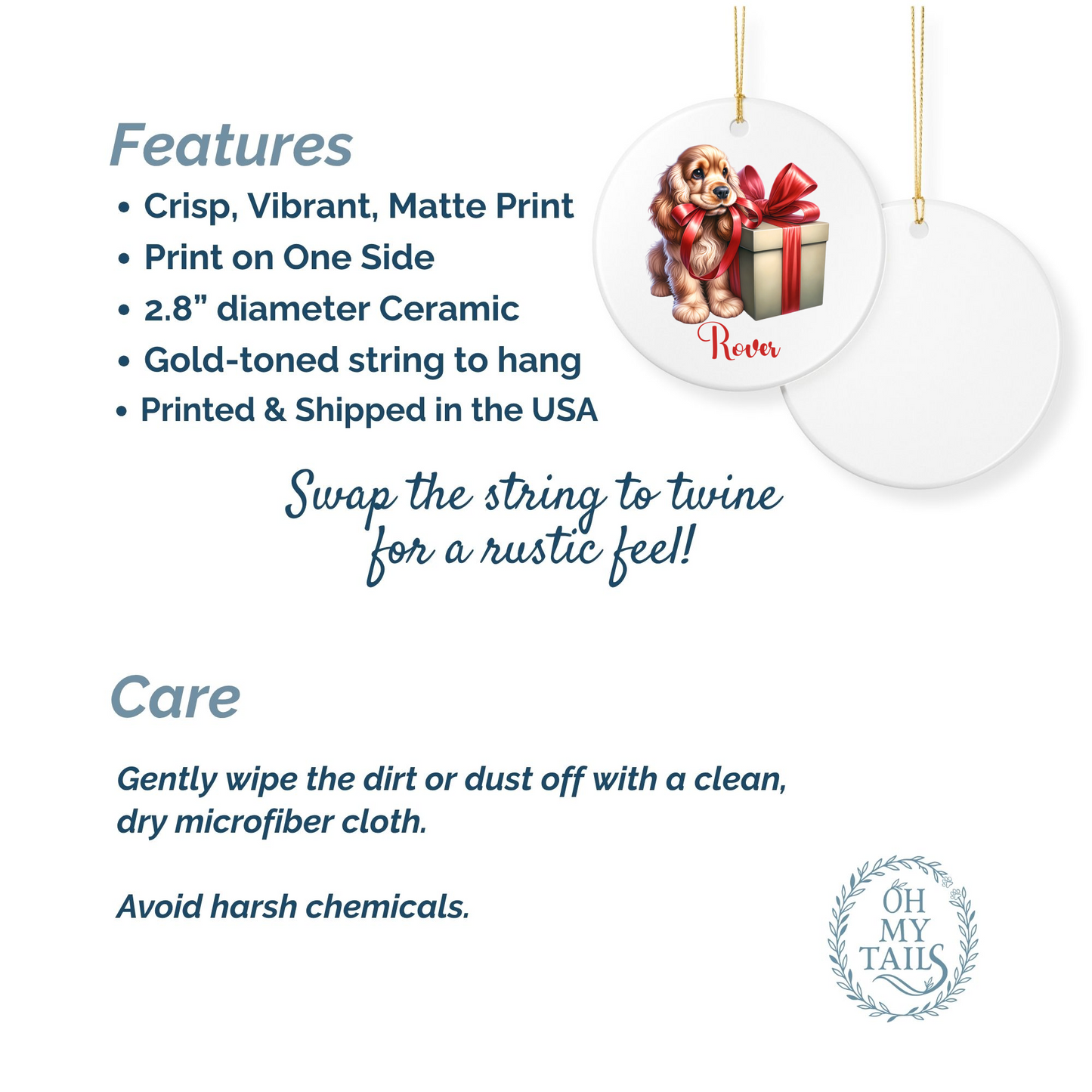 Features

• Crisp, Vibrant, Matte Print
• Print on One Side
• 2.8” diameter Ceramic
• Gold-toned string to hang
• Printed & Shipped in the USA

Rover

Swap the string to twine for a rustic feel!

Care

Gently wipe the dirt or dust off with a clean, dry microfiber cloth.

Avoid harsh chemicals.

OH MY TAILS